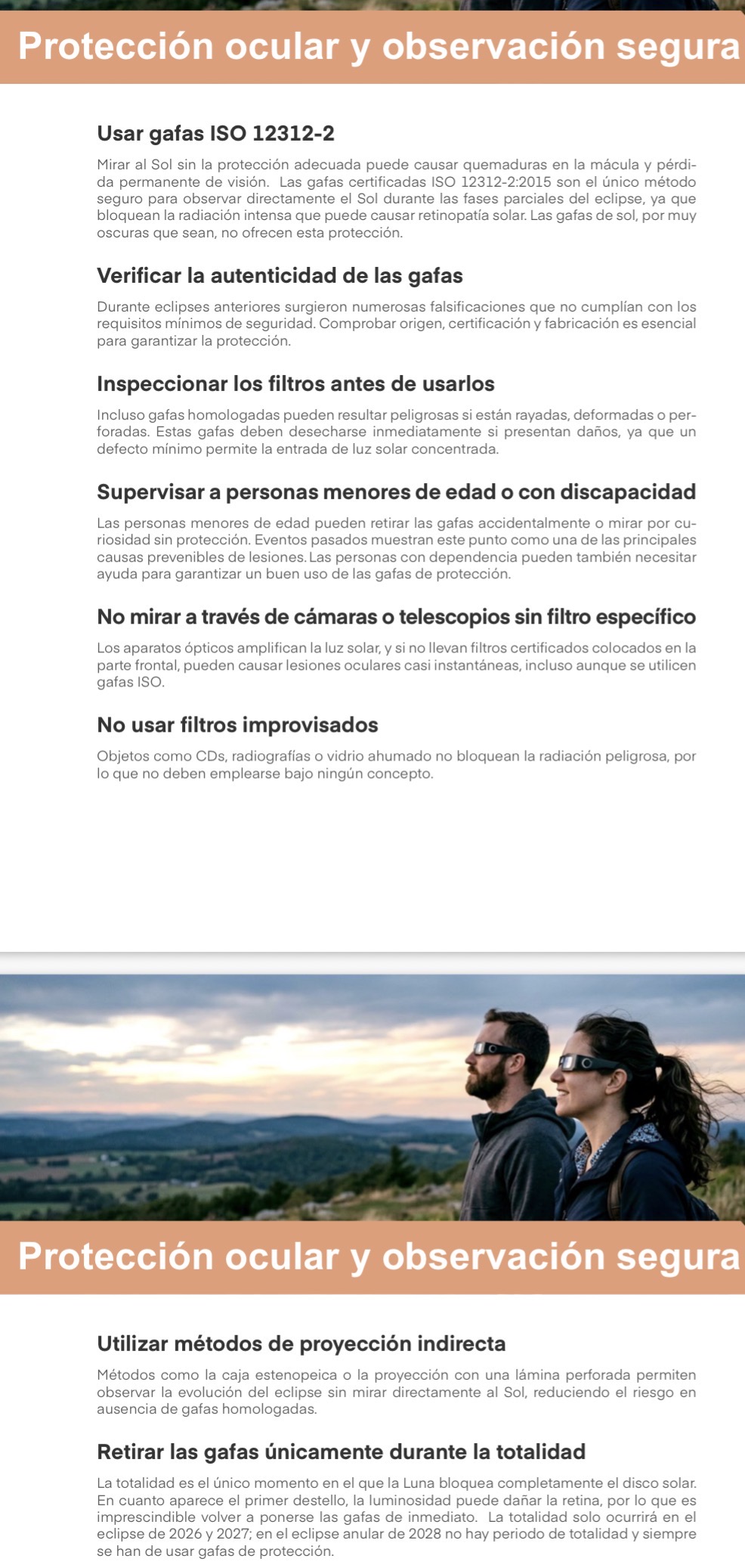 Protección ocular y observación segura

Usar gafas ISO 12312-2

Mirar al Sol sin la protección adecuada puede causar quemaduras en la mácula y pérdida permanente de visión. Las gafas certificadas ISO 12312-2:2015 son el único método seguro para observar directamente el Sol durante las fases parciales del eclipse, ya que bloquean la radiación intensa que puede causar retinopatía solar. Las gafas de sol, por muy oscuras que sean, no ofrecen esta protección.

Verificar la autenticidad de las gafas

Durante eclipses anteriores surgieron numerosas falsificaciones que no cumplían con los requisitos mínimos de seguridad. Comprobar origen, certificación y fabricación es esencial para garantizar la protección.

Inspeccionar los filtros antes de usarlos

Incluso gafas homologadas pueden resultar peligrosas si están rayadas, deformadas o perforadas. Estas gafas deben desecharse inmediatamente si presentan daños, ya que un defecto mínimo permite la entrada de luz solar concentrada.

Supervisar a personas menores de edad o con discapacidad

Las personas menores de edad pueden retirar las gafas accidentalmente o mirar por curiosidad sin protección. Eventos pasados muestran este punto como una de las principales causas prevenibles de lesiones. Las personas con dependencia pueden también necesitar ayuda para garantizar un buen uso de las gafas de protección.

No mirar a través de cámaras o telescopios sin filtro específico

Los aparatos ópticos amplifican la luz solar, y si no llevan filtros certificados colocados en la parte frontal, pueden causar lesiones oculares casi instantáneas, incluso aunque se utilicen gafas ISO.

No usar filtros improvisados

Objetos como CDs, radiografías o vidrio ahumado no bloquean la radiación peligrosa, por lo que no deben emplearse bajo ningún concepto.

Protección ocular y observación segura

Utilizar métodos de proyección indirecta

Métodos como la caja estenopeica o la proyección con una lámina perforada permiten observar la evolución del eclipse sin mirar directamente al Sol, reduciendo el riesgo en ausencia de gafas homologadas.

Retirar las gafas únicamente durante la totalidad

La totalidad es el único momento en el que la Luna bloquea completamente el disco solar. En cuanto aparece el primer destello, la luminosidad puede dañar la retina, por lo que es imprescindible volver a ponerse las gafas de inmediato. La totalidad solo ocurrirá en el eclipse de 2026 y 2027; en el eclipse anular de 2028 no hay periodo de totalidad y siempre se han de usar gafas de protección.